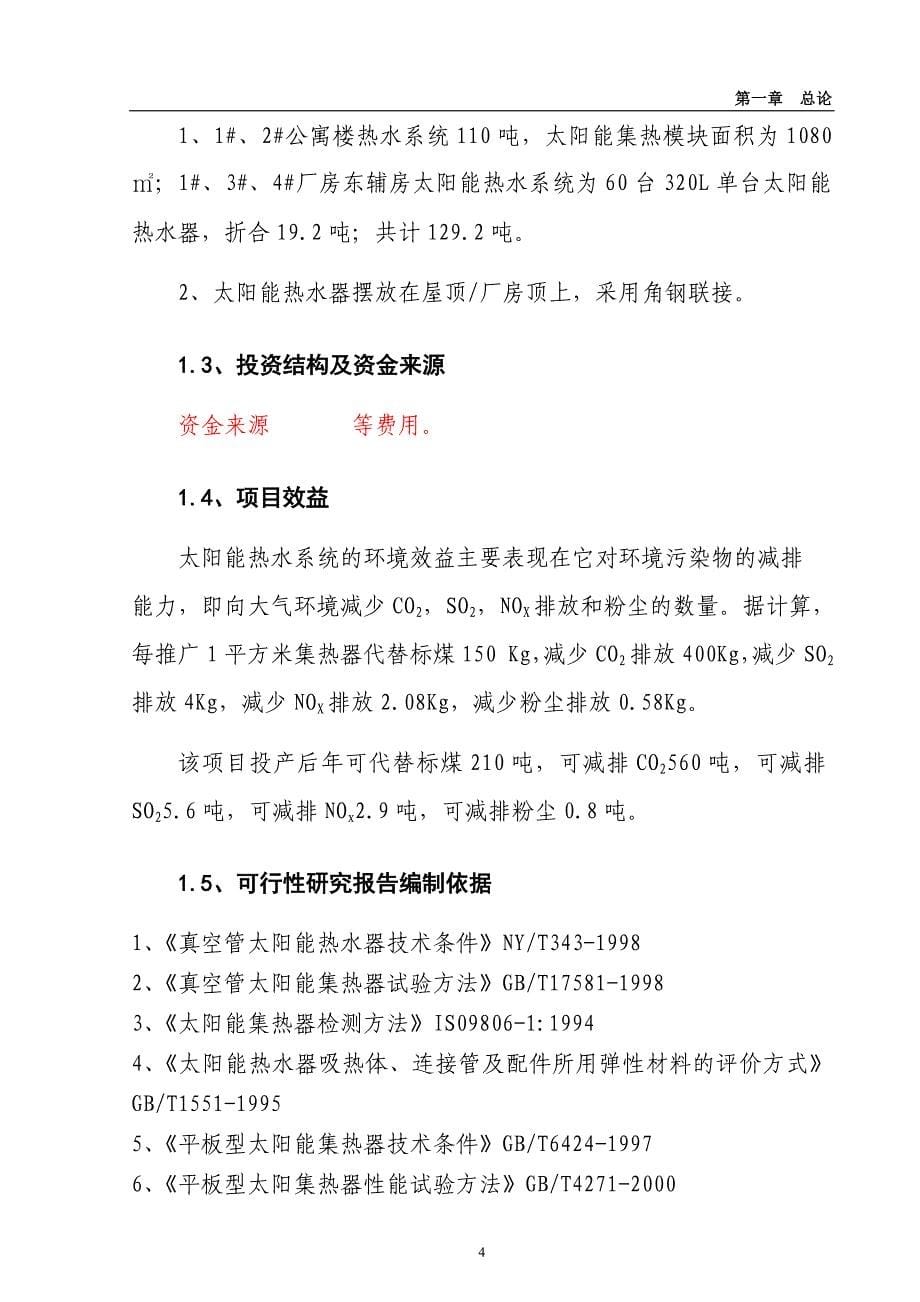 第一章 总论

1、1#、2#公寓楼热水系统 110 吨，太阳能集热模块面积为 1080 ㎡；1#、3#、4#厂房东辅房太阳能热水系统为 60 台 320L 单台太阳能热水器，折合 19.2 吨；共计 129.2 吨。

2、太阳能热水器摆放在屋顶/厂房顶上，采用角钢联接。

1.3、投资结构及资金来源

资金来源 等费用。

1.4、项目效益

太阳能热水系统的环境效益主要表现在它对环境污染物的减排能力，即向大气环境减少 $CO_2$，$SO_2$，$NO_X$ 排放和粉尘的数量。据计算，每推广 1 平方米集热器代替标煤 150 Kg,减少 $CO_2$ 排放 400Kg,减少 $SO_2$ 排放 4Kg，减少 $NO_X$ 排放 2.08Kg，减少粉尘排放 0.58Kg。

该项目投产后年可代替标煤 210 吨，可减排 $CO_2$560 吨，可减排 $SO_2$5.6 吨，可减排 $NO_x$2.9 吨，可减排粉尘 0.8 吨。

1.5、可行性研究报告编制依据

1、《真空管太阳能热水器技术条件》NY/T343-1998
2、《真空管太阳能集热器试验方法》GB/T17581-1998
3、《太阳能集热器检测方法》ISO9806-1:1994
4、《太阳能热水器吸热体、连接管及配件所用弹性材料的评价方式》GB/T1551-1995
5、《平板型太阳能集热器技术条件》GB/T6424-1997
6、《平板型太阳集热器性能试验方法》GB/T4271-2000

4